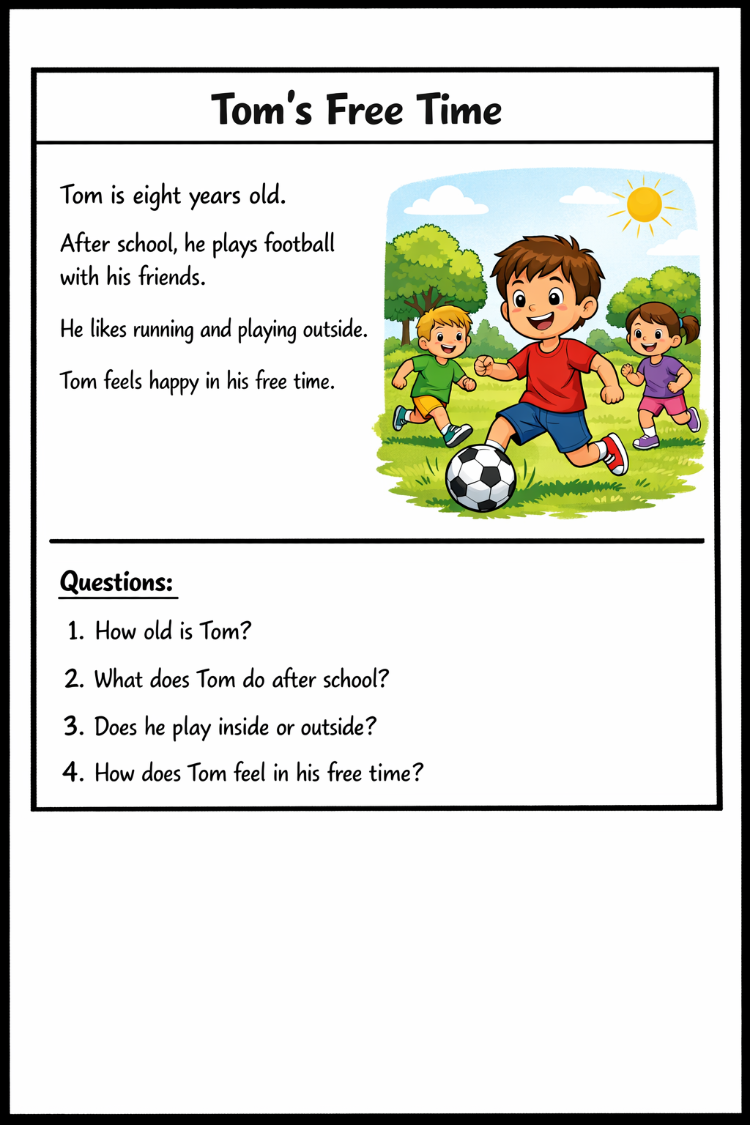 Tom's Free Time

Tom is eight years old.

After school, he plays football with his friends.

He likes running and playing outside.

Tom feels happy in his free time.

Questions:

1. How old is Tom?
2. What does Tom do after school?
3. Does he play inside or outside?
4. How does Tom feel in his free time?